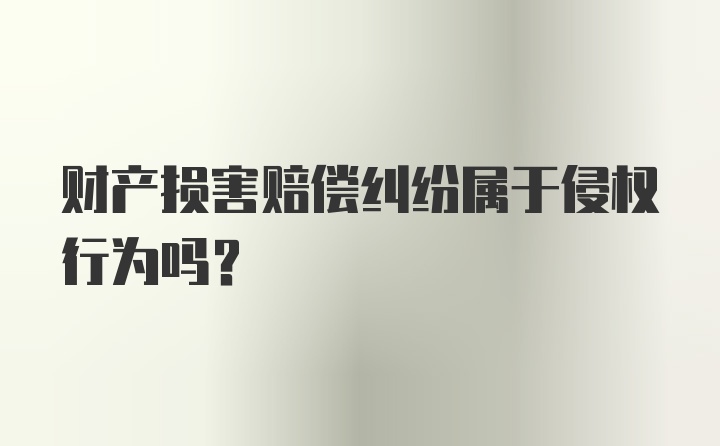 财产损害赔偿纠纷属于侵权行为吗？